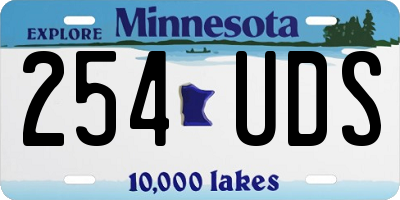 EXPLORE Minnesota

254 UDS

10,000 lakes